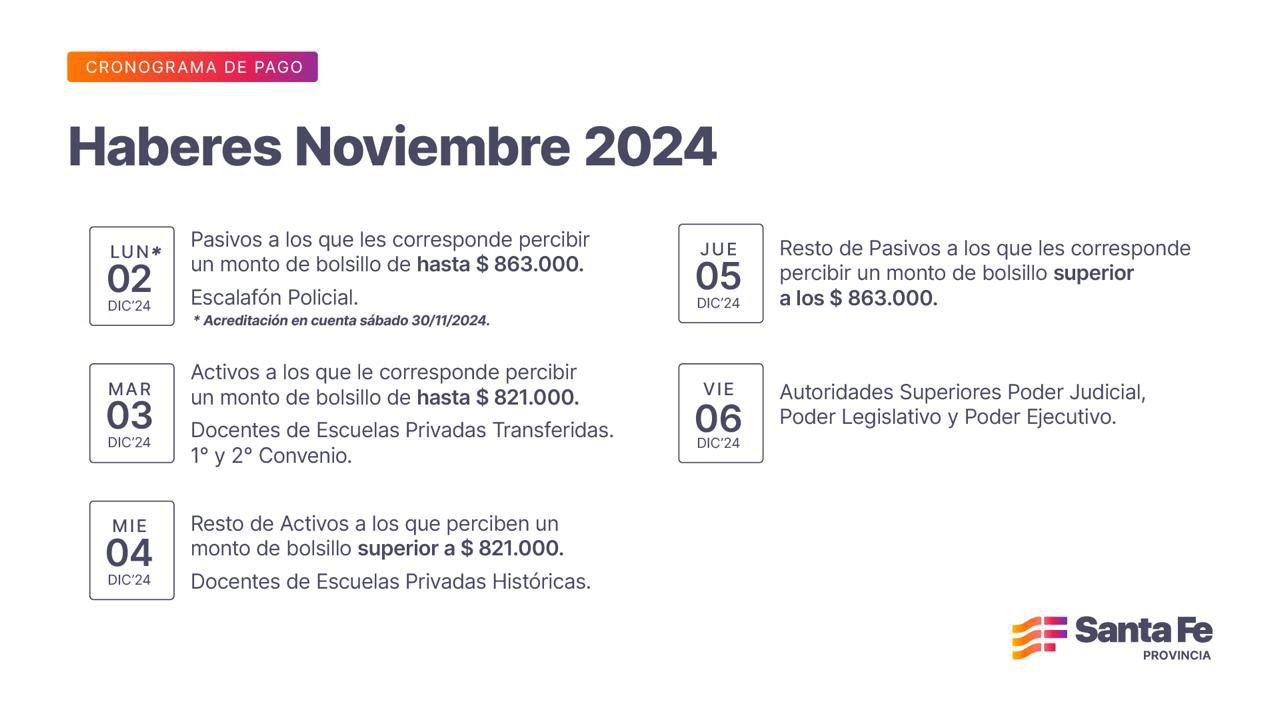 CRONOGRAMA DE PAGO

Haberes Noviembre 2024

LUN*
02
DIC'24

Pasivos a los que les corresponde percibir un monto de bolsillo de hasta $ 863.000.

Escalafón Policial.
* Acreditación en cuenta sábado 30/11/2024.

MAR
03
DIC'24

Activos a los que le corresponde percibir un monto de bolsillo de hasta $ 821.000.

Docentes de Escuelas Privadas Transferidas. 1° y 2° Convenio.

MIE
04
DIC'24

Resto de Activos a los que perciben un monto de bolsillo superior a $ 821.000.

Docentes de Escuelas Privadas Históricas.

JUE
05
DIC'24

Resto de Pasivos a los que les corresponde percibir un monto de bolsillo superior a los $ 863.000.

VIE
06
DIC'24

Autoridades Superiores Poder Judicial, Poder Legislativo y Poder Ejecutivo.

Santa Fe
PROVINCIA